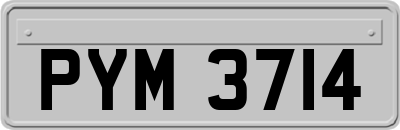 PYM 3714